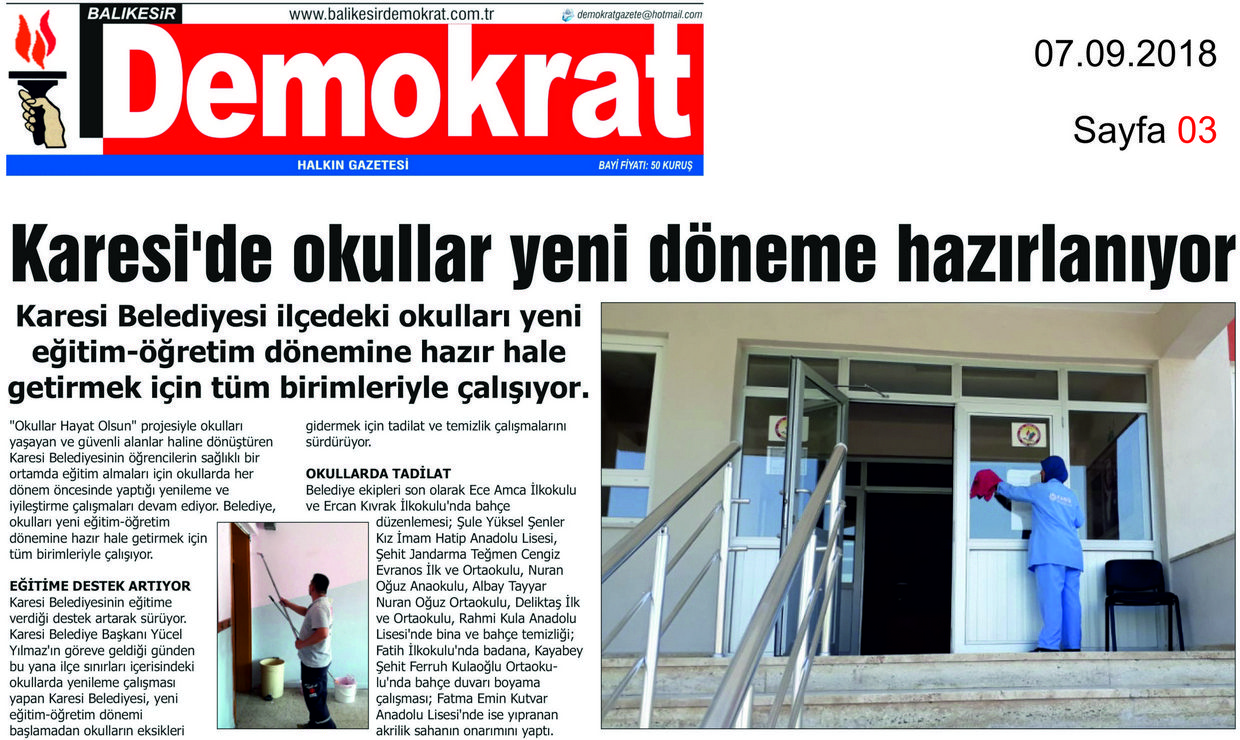 BALIKESİR
www.balikesirdemokrat.com.tr
demokratgazete@hotmail.com
Demokrat
HALKIN GAZETESİ
BAYİ FİYATI: 50 KURUŞ

07.09.2018

Sayfa 03

Karesi'de okullar yeni döneme hazırlanıyor

Karesi Belediyesi ilçedeki okulları yeni eğitim-öğretim dönemine hazır hale getirmek için tüm birimleriyle çalışıyor.

"Okullar Hayat Olsun" projesiyle okulları yaşayan ve güvenli alanlar haline dönüştüren Karesi Belediyesinin öğrencilerin sağlıklı bir ortamda eğitim almaları için okullarda her dönem öncesinde yaptığı yenileme ve iyileştirme çalışmaları devam ediyor. Belediye, okulları yeni eğitim-öğretim dönemine hazır hale getirmek için tüm birimleriyle çalışıyor.

EĞİTİME DESTEK ARTIYOR
Karesi Belediyesinin eğitime verdiği destek artarak sürüyor. Karesi Belediye Başkanı Yücel Yılmaz'ın göreve geldiği günden bu yana ilçe sınırları içerisindeki okullarda yenileme çalışması yapan Karesi Belediyesi, yeni eğitim-öğretim dönemi başlamadan okulların eksikleri gidermek için tadilat ve temizlik çalışmalarını sürdürüyor.

OKULLARDA TADİLAT
Belediye ekipleri son olarak Ece Amca İlkokulu ve Ercan Kıvrak İlkokulu'nda bahçe düzenlemesi; Şule Yüksel Şenler Kız İmam Hatip Anadolu Lisesi, Şehit Jandarma Teğmen Cengiz Evranos İlk ve Ortaokulu, Nuran Oğuz Anaokulu, Albay Tayyar Nuran Oğuz Ortaokulu, Deliktaş İlk ve Ortaokulu, Rahmi Kula Anadolu Lisesi'nde bina ve bahçe temizliği; Fatih İlkokulu'nda badana, Kayabey Şehit Ferruh Kulaoğlu Ortaokulu'nda bahçe duvarı boyama çalışması; Fatma Emin Kutvar Anadolu Lisesi'nde ise yıpranan akrilik sahanın onarımını yaptı.